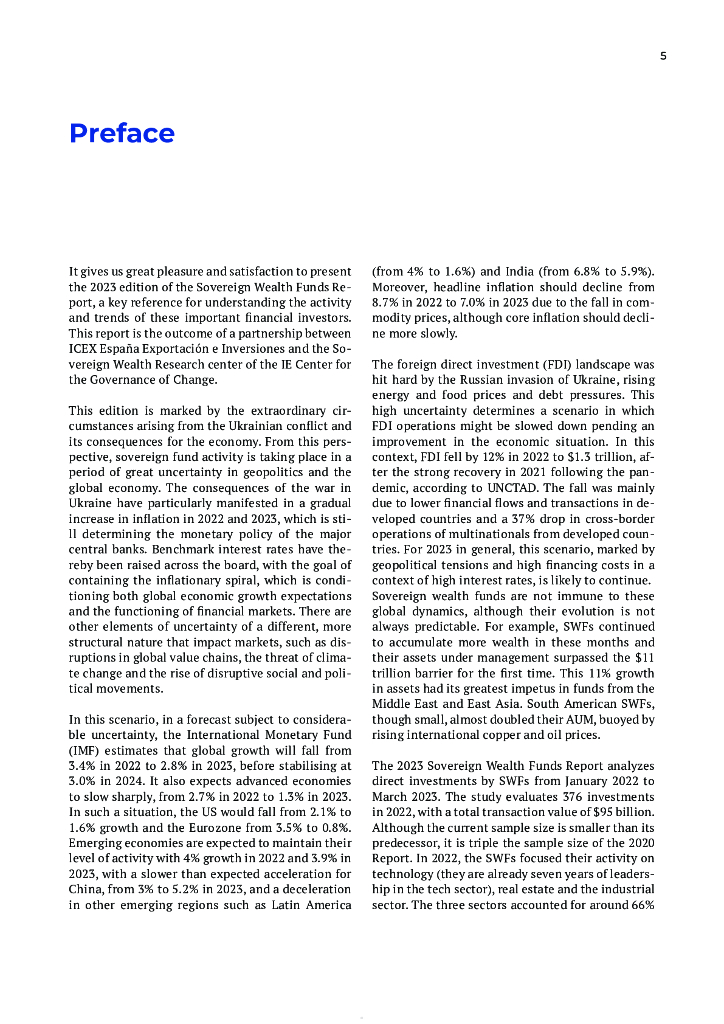 5

Preface

It gives us great pleasure and satisfaction to present the 2023 edition of the Sovereign Wealth Funds Report, a key reference for understanding the activity and trends of these important financial investors. This report is the outcome of a partnership between ICEX España Exportación e Inversiones and the Sovereign Wealth Research center of the IE Center for the Governance of Change.

This edition is marked by the extraordinary circumstances arising from the Ukrainian conflict and its consequences for the economy. From this perspective, sovereign fund activity is taking place in a period of great uncertainty in geopolitics and the global economy. The consequences of the war in Ukraine have particularly manifested in a gradual increase in inflation in 2022 and 2023, which is still determining the monetary policy of the major central banks. Benchmark interest rates have thereby been raised across the board, with the goal of containing the inflationary spiral, which is conditioning both global economic growth expectations and the functioning of financial markets. There are other elements of uncertainty of a different, more structural nature that impact markets, such as disruptions in global value chains, the threat of climate change and the rise of disruptive social and political movements.

In this scenario, in a forecast subject to considerable uncertainty, the International Monetary Fund (IMF) estimates that global growth will fall from 3.4% in 2022 to 2.8% in 2023, before stabilising at 3.0% in 2024. It also expects advanced economies to slow sharply, from 2.7% in 2022 to 1.3% in 2023. In such a situation, the US would fall from 2.1% to 1.6% growth and the Eurozone from 3.5% to 0.8%. Emerging economies are expected to maintain their level of activity with 4% growth in 2022 and 3.9% in 2023, with a slower than expected acceleration for China, from 3% to 5.2% in 2023, and a deceleration in other emerging regions such as Latin America (from 4% to 1.6%) and India (from 6.8% to 5.9%). Moreover, headline inflation should decline from 8.7% in 2022 to 7.0% in 2023 due to the fall in commodity prices, although core inflation should decline more slowly.

The foreign direct investment (FDI) landscape was hit hard by the Russian invasion of Ukraine, rising energy and food prices and debt pressures. This high uncertainty determines a scenario in which FDI operations might be slowed down pending an improvement in the economic situation. In this context, FDI fell by 12% in 2022 to $1.3 trillion, after the strong recovery in 2021 following the pandemic, according to UNCTAD. The fall was mainly due to lower financial flows and transactions in developed countries and a 37% drop in cross-border operations of multinationals from developed countries. For 2023 in general, this scenario, marked by geopolitical tensions and high financing costs in a context of high interest rates, is likely to continue. Sovereign wealth funds are not immune to these global dynamics, although their evolution is not always predictable. For example, SWFs continued to accumulate more wealth in these months and their assets under management surpassed the $11 trillion barrier for the first time. This 11% growth in assets had its greatest impetus in funds from the Middle East and East Asia. South American SWFs, though small, almost doubled their AUM, buoyed by rising international copper and oil prices.

The 2023 Sovereign Wealth Funds Report analyzes direct investments by SWFs from January 2022 to March 2023. The study evaluates 376 investments in 2022, with a total transaction value of $95 billion. Although the current sample size is smaller than its predecessor, it is triple the sample size of the 2020 Report. In 2022, the SWFs focused their activity on technology (they are already seven years of leadership in the tech sector), real estate and the industrial sector. The three sectors accounted for around 66%